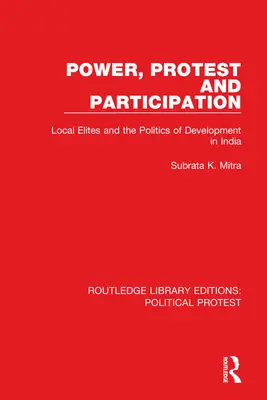 POWER, PROTEST AND PARTICIPATION

Local Elites and the Politics of Development in India

Subrata K. Mitra

ROUTLEDGE LIBRARY EDITIONS: POLITICAL PROTEST

ROUTLEDGE